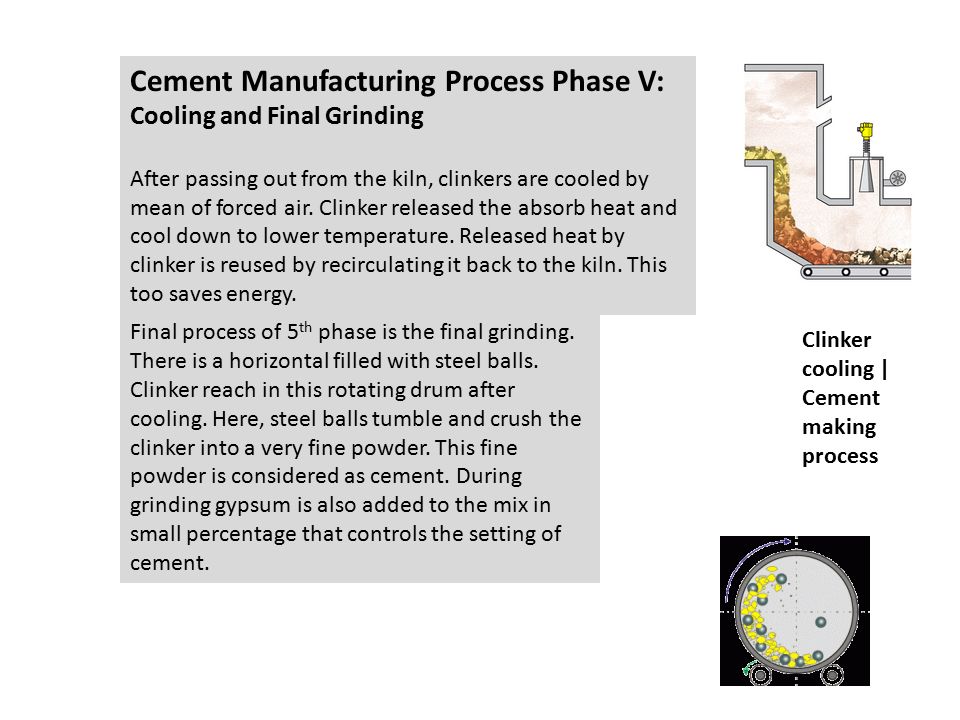 Cement Manufacturing Process Phase V:
Cooling and Final Grinding

After passing out from the kiln, clinkers are cooled by mean of forced air. Clinker released the absorb heat and cool down to lower temperature. Released heat by clinker is reused by recirculating it back to the kiln. This too saves energy.

Final process of 5$^{th}$ phase is the final grinding. There is a horizontal filled with steel balls. Clinker reach in this rotating drum after cooling. Here, steel balls tumble and crush the clinker into a very fine powder. This fine powder is considered as cement. During grinding gypsum is also added to the mix in small percentage that controls the setting of cement.

Clinker cooling | Cement making process